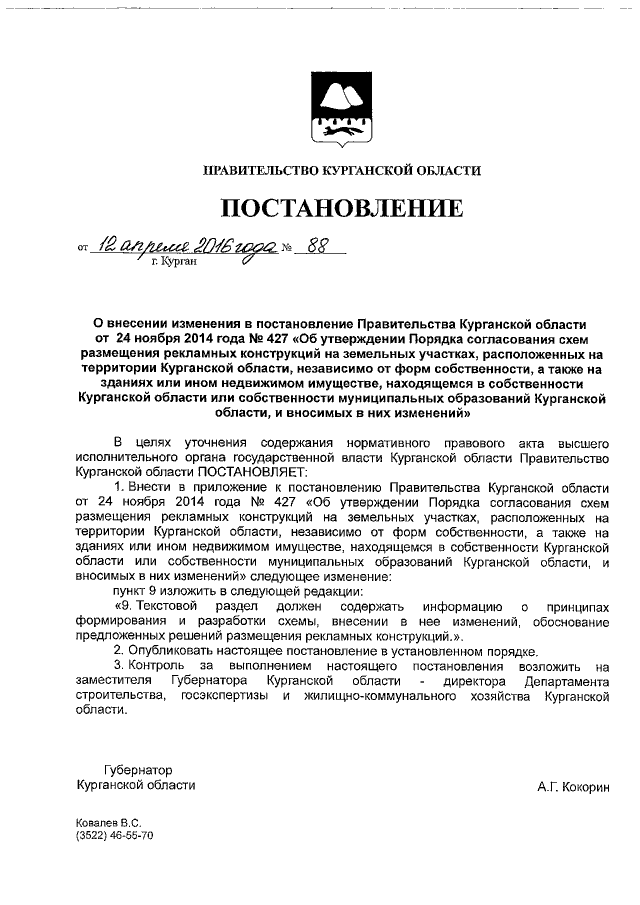 ПРАВИТЕЛЬСТВО КУРГАНСКОЙ ОБЛАСТИ

ПОСТАНОВЛЕНИЕ

от 12 апреля 2016 года № 88
г. Курган

О внесении изменения в постановление Правительства Курганской области от 24 ноября 2014 года № 427 «Об утверждении Порядка согласования схем размещения рекламных конструкций на земельных участках, расположенных на территории Курганской области, независимо от форм собственности, а также на зданиях или ином недвижимом имуществе, находящемся в собственности Курганской области или собственности муниципальных образований Курганской области, и вносимых в них изменений»

В целях уточнения содержания нормативного правового акта высшего исполнительного органа государственной власти Курганской области Правительство Курганской области ПОСТАНОВЛЯЕТ:

1. Внести в приложение к постановлению Правительства Курганской области от 24 ноября 2014 года № 427 «Об утверждении Порядка согласования схем размещения рекламных конструкций на земельных участках, расположенных на территории Курганской области, независимо от форм собственности, а также на зданиях или ином недвижимом имуществе, находящемся в собственности Курганской области или собственности муниципальных образований Курганской области, и вносимых в них изменений» следующее изменение:

пункт 9 изложить в следующей редакции:

«9. Текстовой раздел должен содержать информацию о принципах формирования и разработки схемы, внесении в нее изменений, обоснование предложенных решений размещения рекламных конструкций.».

2. Опубликовать настоящее постановление в установленном порядке.

3. Контроль за выполнением настоящего постановления возложить на заместителя Губернатора Курганской области - директора Департамента строительства, госэкспертизы и жилищно-коммунального хозяйства Курганской области.

Губернатор
Курганской области

А.Г. Кокорин

Ковалев В.С.
(3522) 46-55-70